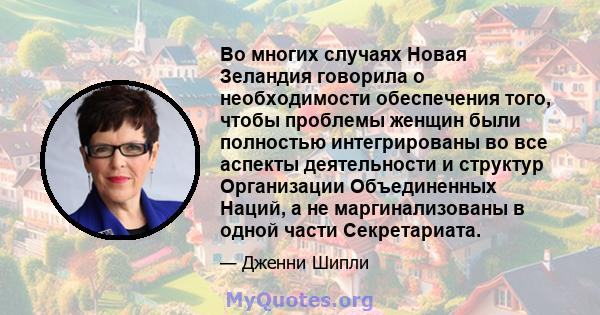 Во многих случаях Новая Зеландия говорила о необходимости обеспечения того, чтобы проблемы женщин были полностью интегрированы во все аспекты деятельности и структур Организации Объединенных Наций, а не маргинализованы в одной части Секретариата.

— Дженни Шипли

MyQuotes.org